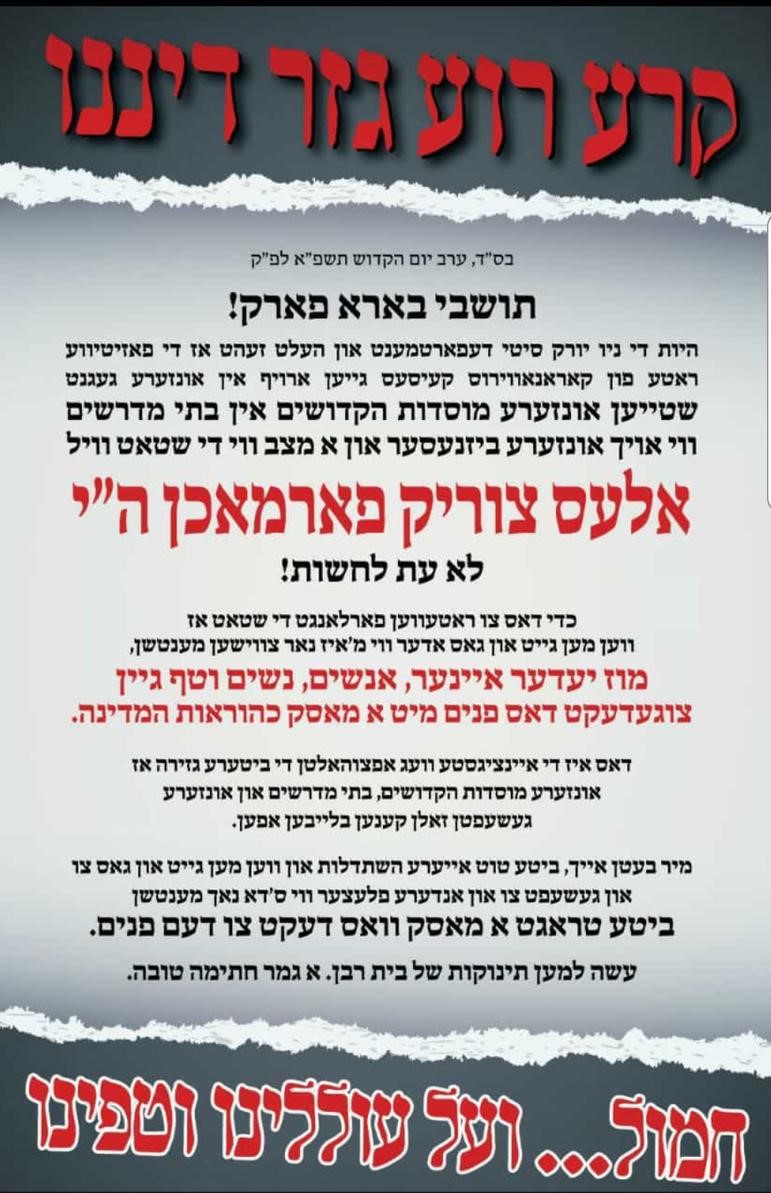 קרע רוע גזר דיננו

בס"ד, ערב יום הקדוש תשפ"א לפ"ק

תושבי בארא פארק!

היות די ניו יורק סיטי דעפארטמענט און העלט זעהט אז די פאזיטיווע ראטע פון קאראנאווירוס קעיסעס גייען ארויף אין אונזערע געגנט שטייען אונזערע מוסדות הקדושים אין בתי מדרשים ווי אויך אונזערע ביזנעסער און א מצב ווי די שטאט וויל

אלעס צוריק פארמאכן ה"י

לא עת לחשות!

כדי דאס צו ראטעווען פארלאנגט די שטאט אז ווען מען גייט און גאס אדער ווי מ'איז נאר צווישען מענטשן,

מוז יעדער איינער, אנשים, נשים וטף גיין צוגעדעקט דאס פנים מיט א מאסק כהוראות המדינה.

דאס איז די איינציגסטע וועג אפצוהאלטן די ביטערע גזירה אז אונזערע מוסדות הקדושים, בתי מדרשים און אונזערע געשעפטן זאלן קענען בלייבען אפען.

מיר בעטן אייך, ביטע טוט אייערע השתדלות און ווען מען גייט און גאס צו און געשעפט צו און אנדערע פלעצער ווי ס'דא נאך מענטשן

ביטע טראגט א מאסק וואס דעקט צו דעם פנים.

עשה למען תינוקות של בית רבן. א גמר חתימה טובה.

חמול... ועל עוללינו וטפינו